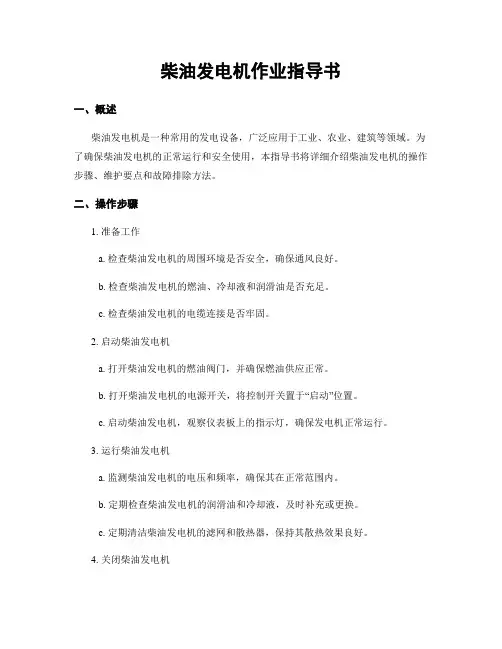 柴油发电机作业指导书

一、概述

柴油发电机是一种常用的发电设备，广泛应用于工业、农业、建筑等领域。为了确保柴油发电机的正常运行和安全使用，本指导书将详细介绍柴油发电机的操作步骤、维护要点和故障排除方法。

二、操作步骤

1. 准备工作

a. 检查柴油发电机的周围环境是否安全，确保通风良好。

b. 检查柴油发电机的燃油、冷却液和润滑油是否充足。

c. 检查柴油发电机的电缆连接是否牢固。

2. 启动柴油发电机

a. 打开柴油发电机的燃油阀门，并确保燃油供应正常。

b. 打开柴油发电机的电源开关，将控制开关置于“启动”位置。

c. 启动柴油发电机，观察仪表板上的指示灯，确保发电机正常运行。

3. 运行柴油发电机

a. 监测柴油发电机的电压和频率，确保其在正常范围内。

b. 定期检查柴油发电机的润滑油和冷却液，及时补充或更换。

c. 定期清洁柴油发电机的滤网和散热器，保持其散热效果良好。

4. 关闭柴油发电机